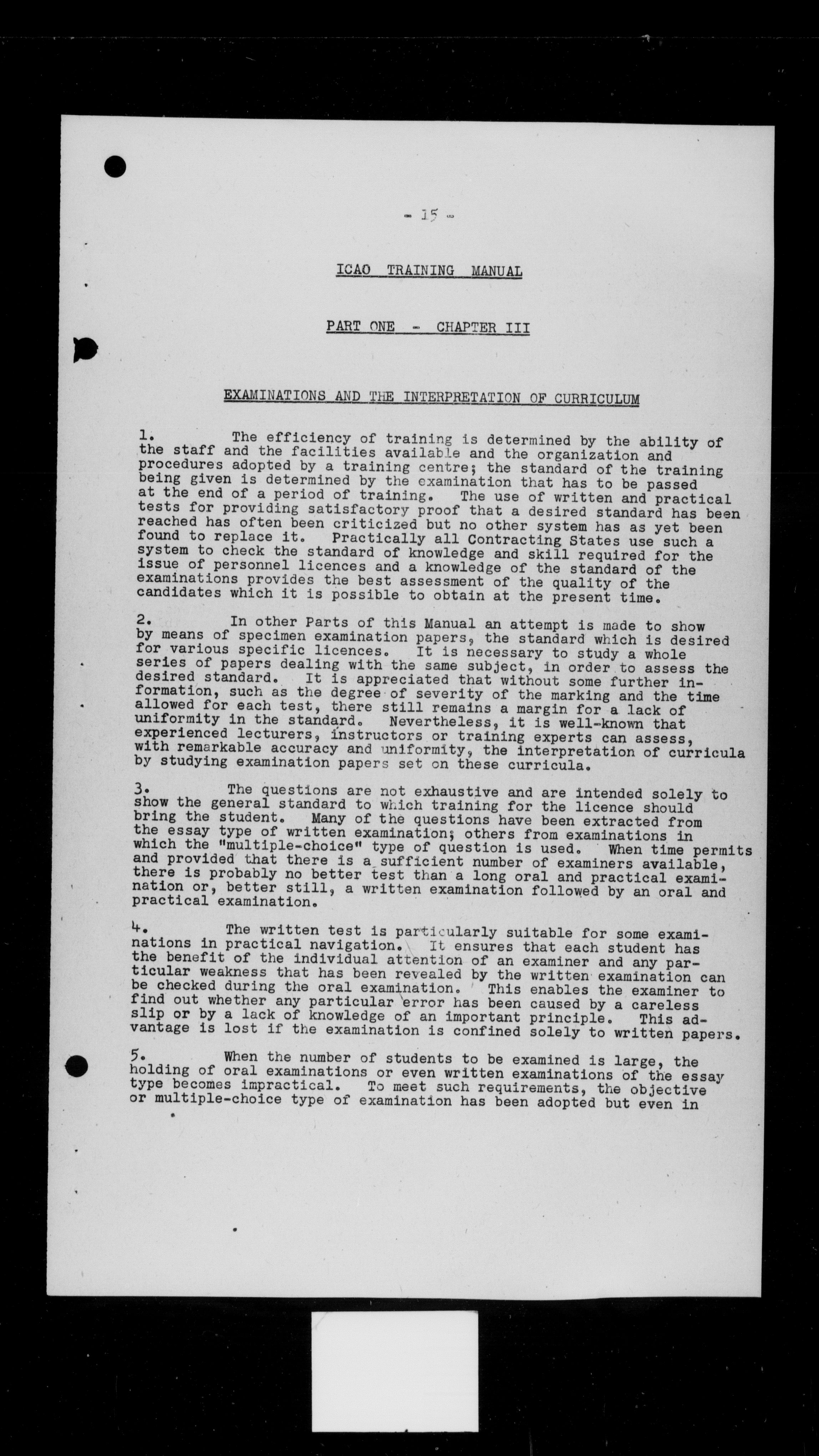 - 15 -

ICAO TRAINING MANUAL

PART ONE - CHAPTER III

EXAMINATIONS AND THE INTERPRETATION OF CURRICULUM

1. The efficiency of training is determined by the ability of the staff and the facilities available and the organization and procedures adopted by a training centre; the standard of the training being given is determined by the examination that has to be passed at the end of a period of training. The use of written and practical tests for providing satisfactory proof that a desired standard has been reached has often been criticized but no other system has as yet been found to replace it. Practically all Contracting States use such a system to check the standard of knowledge and skill required for the issue of personnel licences and a knowledge of the standard of the examinations provides the best assessment of the quality of the candidates which it is possible to obtain at the present time.

2. In other Parts of this Manual an attempt is made to show by means of specimen examination papers, the standard which is desired for various specific licences. It is necessary to study a whole series of papers dealing with the same subject, in order to assess the desired standard. It is appreciated that without some further information, such as the degree of severity of the marking and the time allowed for each test, there still remains a margin for a lack of uniformity in the standard. Nevertheless, it is well-known that experienced lecturers, instructors or training experts can assess, with remarkable accuracy and uniformity, the interpretation of curricula by studying examination papers set on these curricula.

3. The questions are not exhaustive and are intended solely to show the general standard to which training for the licence should bring the student. Many of the questions have been extracted from the essay type of written examination; others from examinations in which the "multiple-choice" type of question is used. When time permits and provided that there is a sufficient number of examiners available, there is probably no better test than a long oral and practical examination or, better still, a written examination followed by an oral and practical examination.

4. The written test is particularly suitable for some examinations in practical navigation. It ensures that each student has the benefit of the individual attention of an examiner and any particular weakness that has been revealed by the written examination can be checked during the oral examination. This enables the examiner to find out whether any particular error has been caused by a careless slip or by a lack of knowledge of an important principle. This advantage is lost if the examination is confined solely to written papers.

5. When the number of students to be examined is large, the holding of oral examinations or even written examinations of the essay type becomes impractical. To meet such requirements, the objective or multiple-choice type of examination has been adopted but even in